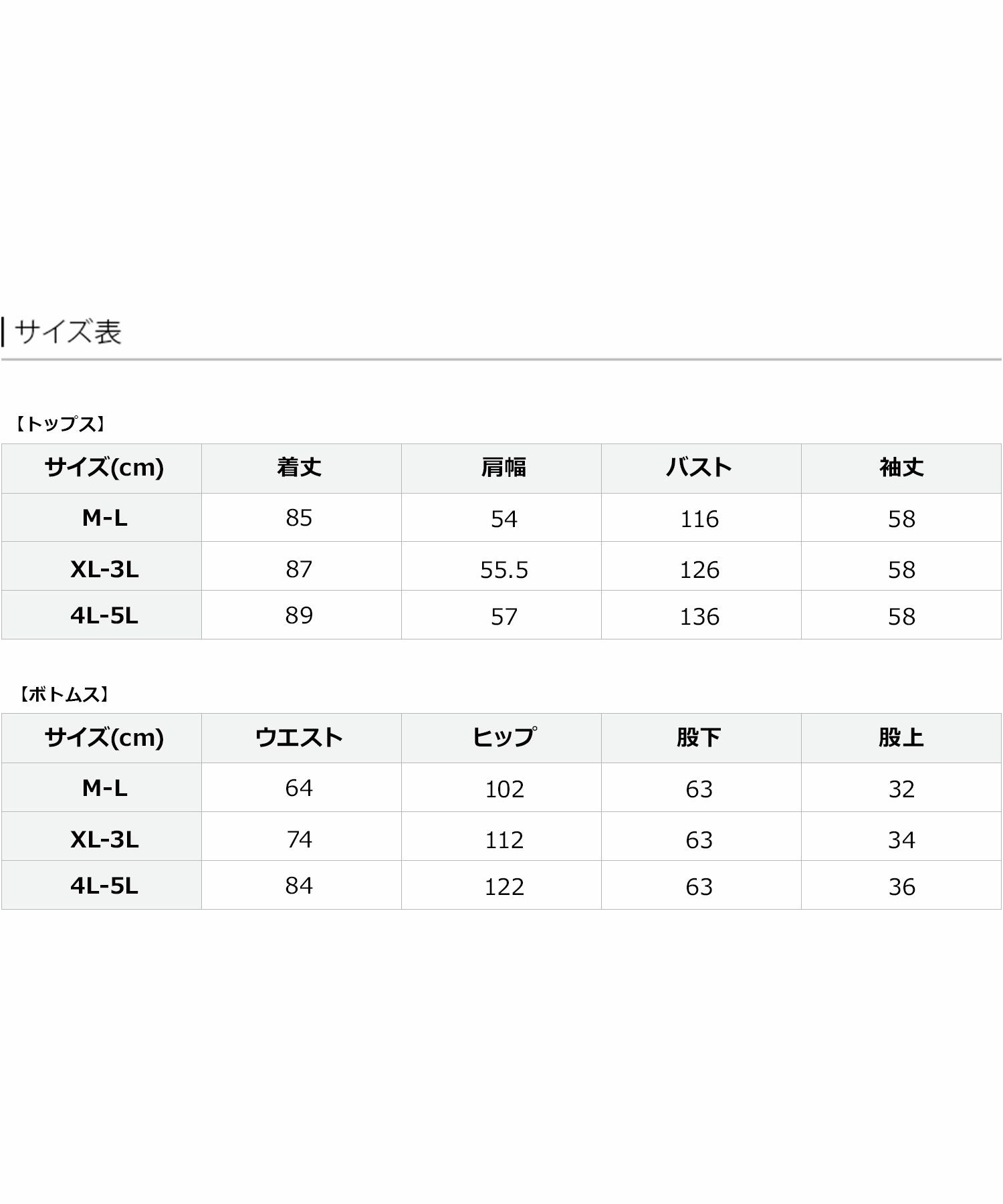 サイズ表

【トップス】

| サイズ(cm) | 着丈 | 肩幅 | バスト | 袖丈 |
|---|---|---|---|---|
| M-L | 85 | 54 | 116 | 58 |
| XL-3L | 87 | 55.5 | 126 | 58 |
| 4L-5L | 89 | 57 | 136 | 58 |

【ボトムス】

| サイズ(cm) | ウエスト | ヒップ | 股下 | 股上 |
|---|---|---|---|---|
| M-L | 64 | 102 | 63 | 32 |
| XL-3L | 74 | 112 | 63 | 34 |
| 4L-5L | 84 | 122 | 63 | 36 |